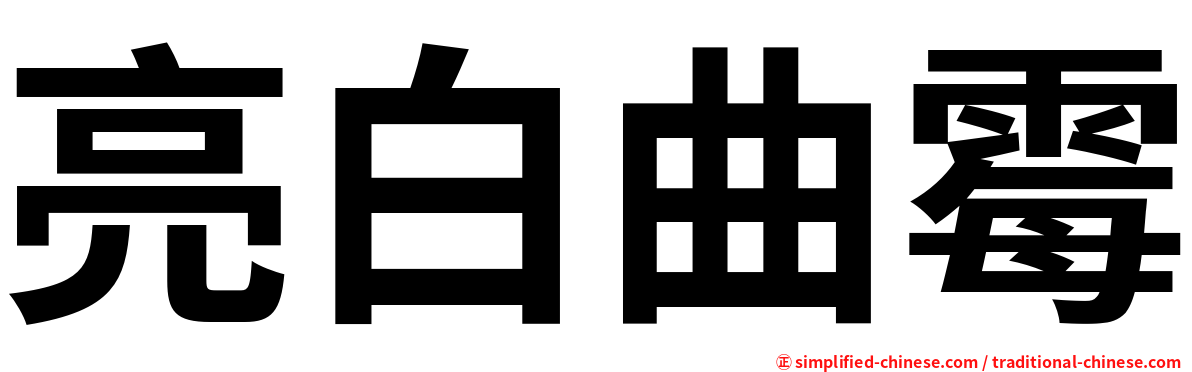 亮白曲霉

㊣ simplified-chinese.com / traditional-chinese.com